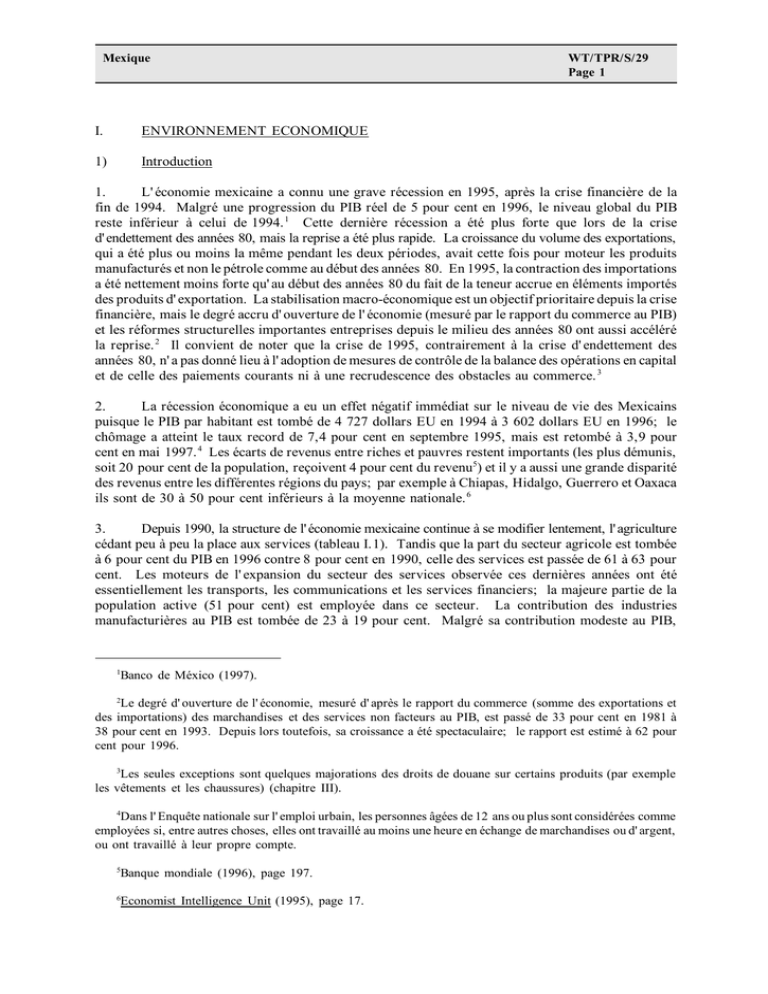 Mexique

WT/TPR/S/29
Page 1

I. ENVIRONNEMENT ECONOMIQUE

1) Introduction

1. L'économie mexicaine a connu une grave récession en 1995, après la crise financière de la fin de 1994. Malgré une progression du PIB réel de 5 pour cent en 1996, le niveau global du PIB reste inférieur à celui de 1994.$^1$ Cette dernière récession a été plus forte que lors de la crise d'endettement des années 80, mais la reprise a été plus rapide. La croissance du volume des exportations, qui a été plus ou moins la même pendant les deux périodes, avait cette fois pour moteur les produits manufacturés et non le pétrole comme au début des années 80. En 1995, la contraction des importations a été nettement moins forte qu'au début des années 80 du fait de la teneur accrue en éléments importés des produits d'exportation. La stabilisation macro-économique est un objectif prioritaire depuis la crise financière, mais le degré accru d'ouverture de l'économie (mesuré par le rapport du commerce au PIB) et les réformes structurelles importantes entreprises depuis le milieu des années 80 ont aussi accéléré la reprise.$^2$ Il convient de noter que la crise de 1995, contrairement à la crise d'endettement des années 80, n'a pas donné lieu à l'adoption de mesures de contrôle de la balance des opérations en capital et de celle des paiements courants ni à une recrudescence des obstacles au commerce.$^3$

2. La récession économique a eu un effet négatif immédiat sur le niveau de vie des Mexicains puisque le PIB par habitant est tombé de 4 727 dollars EU en 1994 à 3 602 dollars EU en 1996; le chômage a atteint le taux record de 7,4 pour cent en septembre 1995, mais est retombé à 3,9 pour cent en mai 1997.$^4$ Les écarts de revenus entre riches et pauvres restent importants (les plus démunis, soit 20 pour cent de la population, reçoivent 4 pour cent du revenu$^5$) et il y a aussi une grande disparité des revenus entre les différentes régions du pays; par exemple à Chiapas, Hidalgo, Guerrero et Oaxaca ils sont de 30 à 50 pour cent inférieurs à la moyenne nationale.$^6$

3. Depuis 1990, la structure de l'économie mexicaine continue à se modifier lentement, l'agriculture cédant peu à peu la place aux services (tableau I.1). Tandis que la part du secteur agricole est tombée à 6 pour cent du PIB en 1996 contre 8 pour cent en 1990, celle des services est passée de 61 à 63 pour cent. Les moteurs de l'expansion du secteur des services observée ces dernières années ont été essentiellement les transports, les communications et les services financiers; la majeure partie de la population active (51 pour cent) est employée dans ce secteur. La contribution des industries manufacturières au PIB est tombée de 23 à 19 pour cent. Malgré sa contribution modeste au PIB,

$^1$Banco de México (1997).

$^2$Le degré d'ouverture de l'économie, mesuré d'après le rapport du commerce (somme des exportations et des importations) des marchandises et des services non facteurs au PIB, est passé de 33 pour cent en 1981 à 38 pour cent en 1993. Depuis lors toutefois, sa croissance a été spectaculaire; le rapport est estimé à 62 pour cent pour 1996.

$^3$Les seules exceptions sont quelques majorations des droits de douane sur certains produits (par exemple les vêtements et les chaussures) (chapitre III).

$^4$Dans l'Enquête nationale sur l'emploi urbain, les personnes âgées de 12 ans ou plus sont considérées comme employées si, entre autres choses, elles ont travaillé au moins une heure en échange de marchandises ou d'argent, ou ont travaillé à leur propre compte.

$^5$Banque mondiale (1996), page 197.

$^6$Economist Intelligence Unit (1995), page 17.